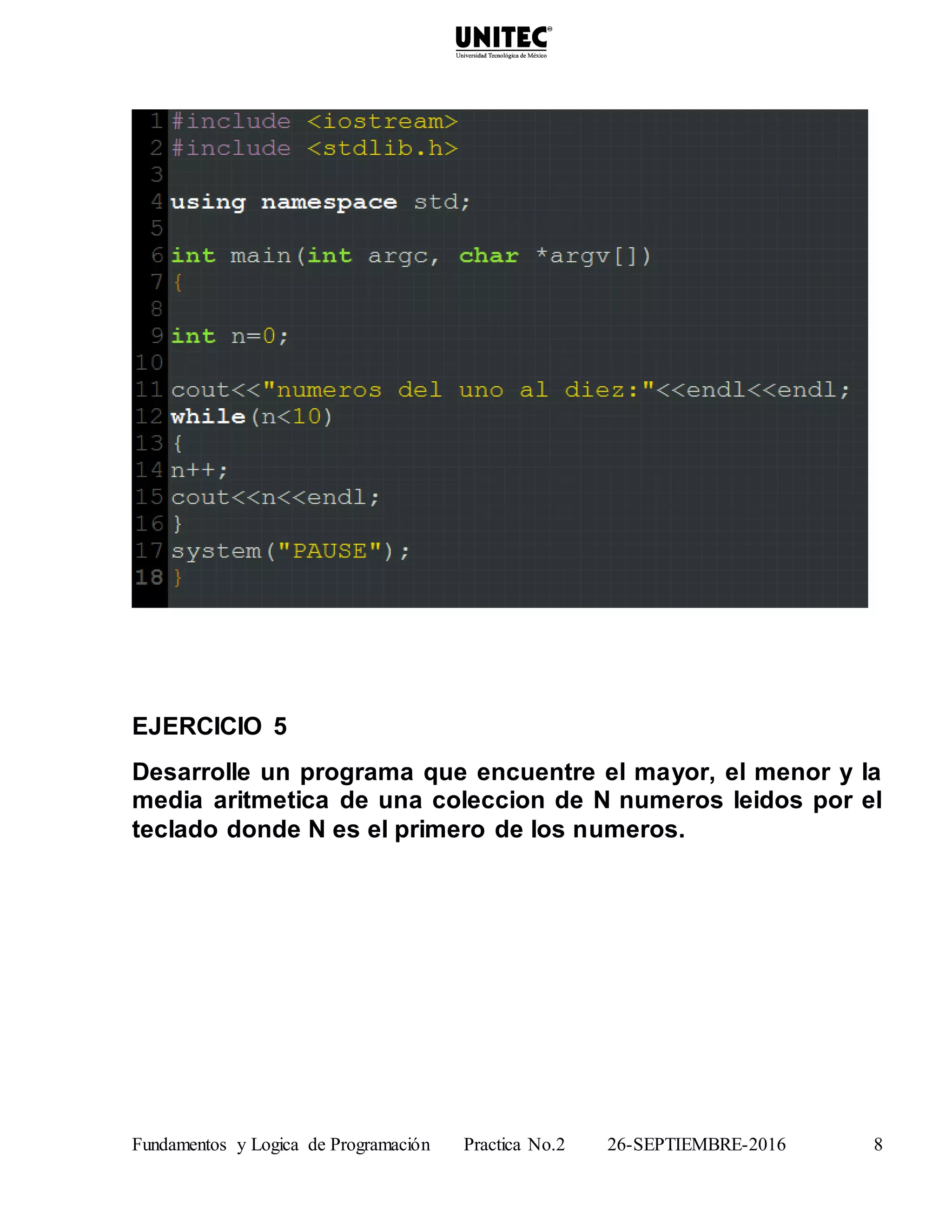 UNITEC®
Universidad Tecnológica de México

1 #include <iostream>
2 #include <stdlib.h>
3
4 using namespace std;
5
6 int main(int argc, char *argv[])
7 {
8
9 int n=0;
10
11 cout<<"numeros del uno al diez:"<<endl<<endl;
12 while(n<10)
13 {
14 n++;
15 cout<<n<<endl;
16 }
17 system("PAUSE");
18 }

EJERCICIO 5

Desarrolle un programa que encuentre el mayor, el menor y la media aritmetica de una coleccion de N numeros leidos por el teclado donde N es el primero de los numeros.

Fundamentos y Logica de Programación Practica No.2 26-SEPTIEMBRE-2016 8